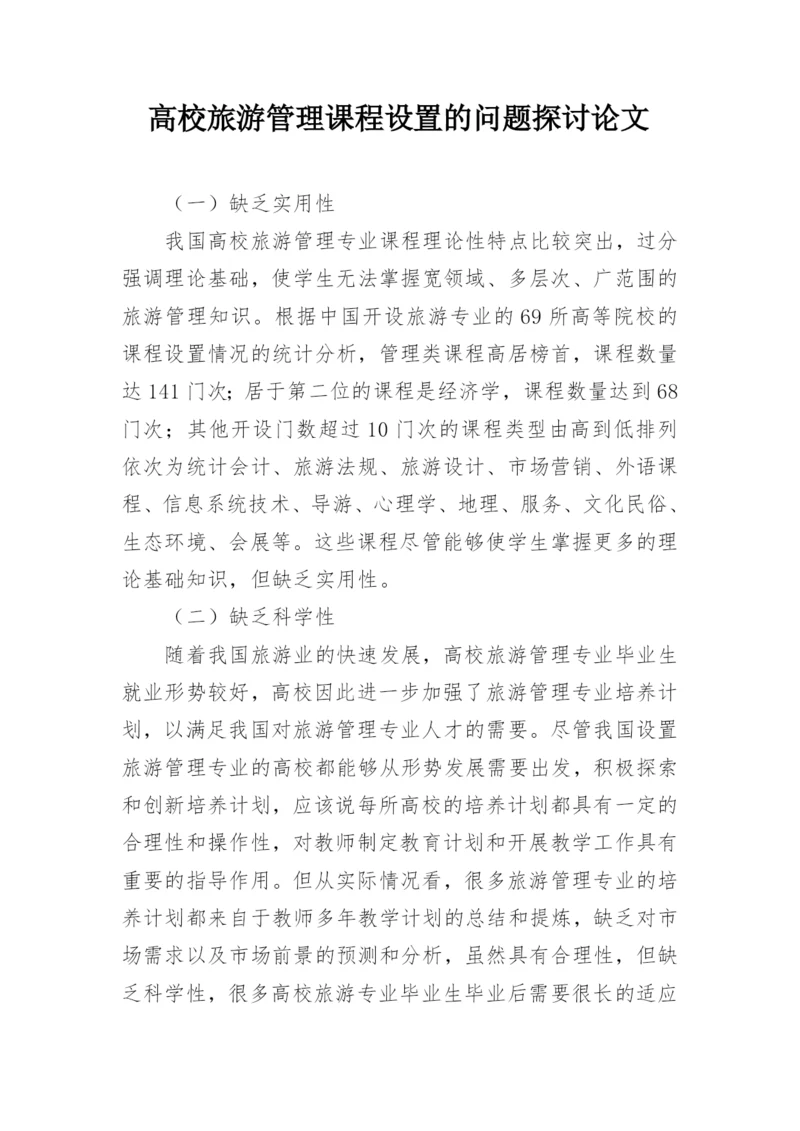 高校旅游管理课程设置的问题探讨论文

（一）缺乏实用性

我国高校旅游管理专业课程理论性特点比较突出，过分强调理论基础，使学生无法掌握宽领域、多层次、广范围的旅游管理知识。根据中国开设旅游专业的69所高等院校的课程设置情况的统计分析，管理类课程高居榜首，课程数量达141门次；居于第二位的课程是经济学，课程数量达到68门次；其他开设门数超过10门次的课程类型由高到低排列依次为统计会计、旅游法规、旅游设计、市场营销、外语课程、信息系统技术、导游、心理学、地理、服务、文化民俗、生态环境、会展等。这些课程尽管能够使学生掌握更多的理论基础知识，但缺乏实用性。

（二）缺乏科学性

随着我国旅游业的快速发展，高校旅游管理专业毕业生就业形势较好，高校因此进一步加强了旅游管理专业培养计划，以满足我国对旅游管理专业人才的需要。尽管我国设置旅游管理专业的高校都能够从形势发展需要出发，积极探索和创新培养计划，应该说每所高校的培养计划都具有一定的合理性和操作性，对教师制定教育计划和开展教学工作具有重要的指导作用。但从实际情况看，很多旅游管理专业的培养计划都来自于教师多年教学计划的总结和提炼，缺乏对市场需求以及市场前景的预测和分析，虽然具有合理性，但缺乏科学性，很多高校旅游专业毕业生毕业后需要很长的适应